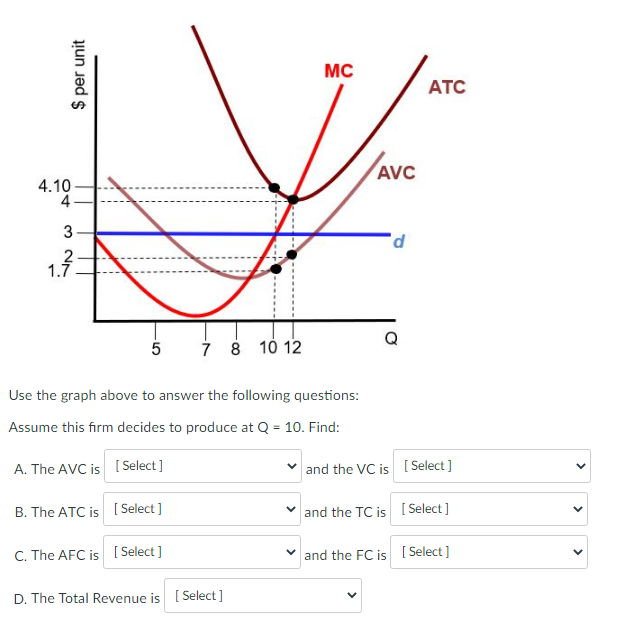 $ per unit

MC

ATC

AVC

d

4.10
4
3
2
1.7

5 7 8 10 12

Q

Use the graph above to answer the following questions:

Assume this firm decides to produce at Q = 10. Find:

A. The AVC is [ Select ] and the VC is [ Select ]

B. The ATC is [ Select ] and the TC is [ Select ]

C. The AFC is [ Select ] and the FC is [ Select ]

D. The Total Revenue is [ Select ]